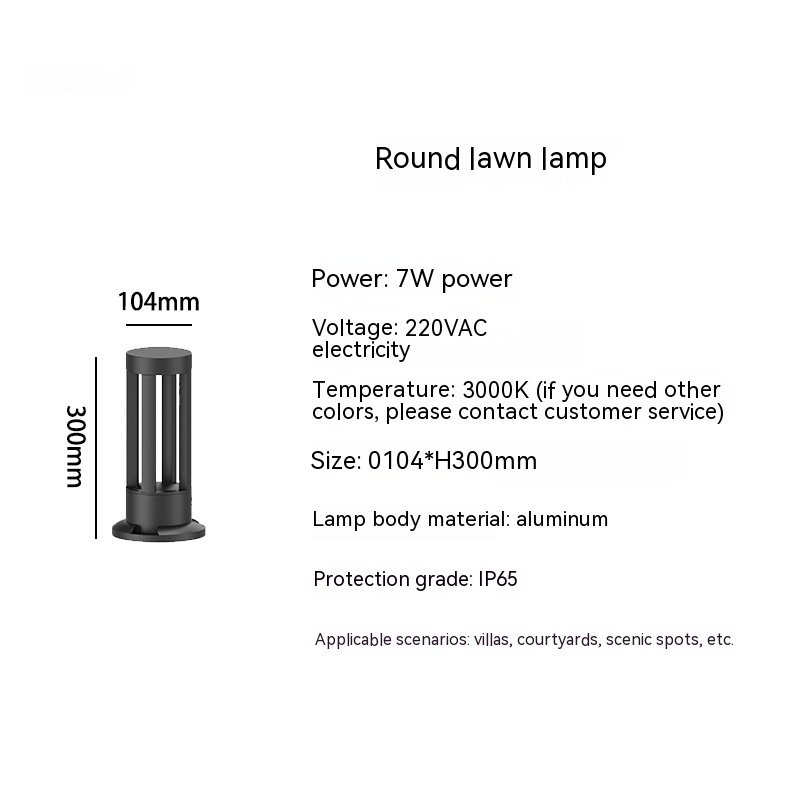 Round lawn lamp

104mm

300mm

Power: 7W power

Voltage: 220VAC electricity

Temperature: 3000K (if you need other colors, please contact customer service)

Size: 0104*H300mm

Lamp body material: aluminum

Protection grade: IP65

Applicable scenarios: villas, courtyards, scenic spots, etc.